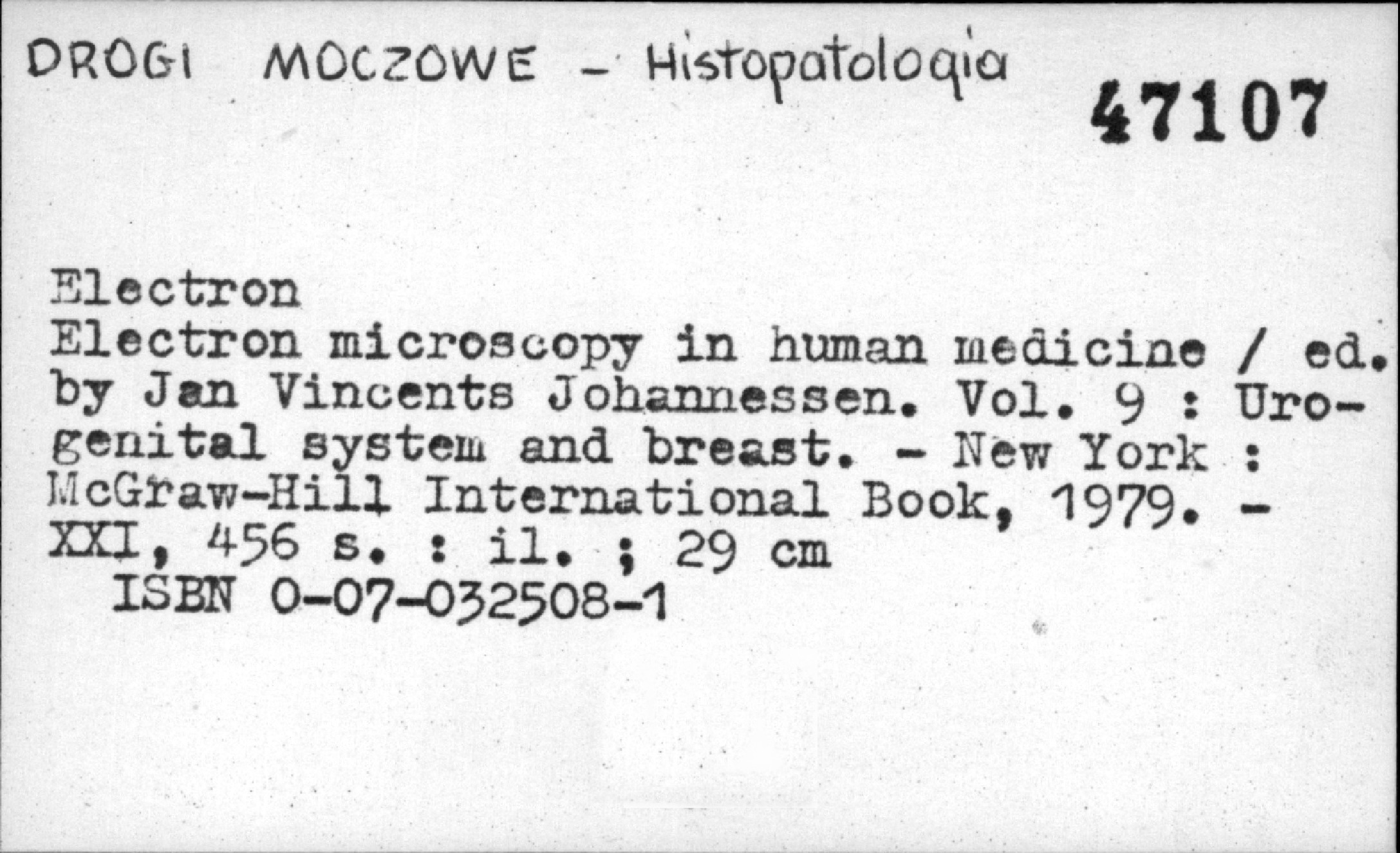 DROGI MOCZOWE - Histopatologia

47107

Electron
Electron microscopy in human medicine / ed. by Jan Vincents Johannessen. Vol. 9 : Urogenital system and breast. - New York : McGraw-Hill International Book, 1979. - XXI, 456 s. : il. ; 29 cm
ISBN 0-07-032508-1